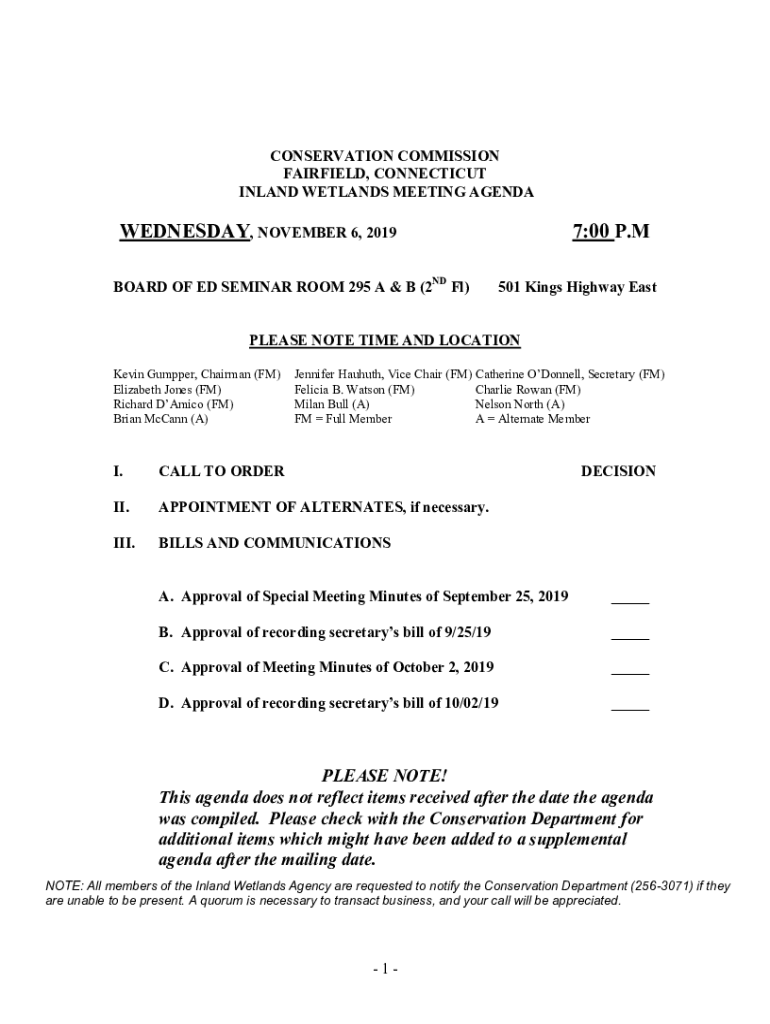 CONSERVATION COMMISSION
FAIRFIELD, CONNECTICUT
INLAND WETLANDS MEETING AGENDA

WEDNESDAY, NOVEMBER 6, 2019 7:00 P.M

BOARD OF ED SEMINAR ROOM 295 A & B ($2^{ND}$ Fl) 501 Kings Highway East

PLEASE NOTE TIME AND LOCATION

Kevin Gumpper, Chairman (FM)
Elizabeth Jones (FM)
Richard D'Amico (FM)
Brian McCann (A)

Jennifer Hauhuth, Vice Chair (FM)
Felicia B. Watson (FM)
Milan Bull (A)
FM = Full Member

Catherine O'Donnell, Secretary (FM)
Charlie Rowan (FM)
Nelson North (A)
A = Alternate Member

I. CALL TO ORDER DECISION

II. APPOINTMENT OF ALTERNATES, if necessary.

III. BILLS AND COMMUNICATIONS

A. Approval of Special Meeting Minutes of September 25, 2019 _____

B. Approval of recording secretary's bill of 9/25/19 _____

C. Approval of Meeting Minutes of October 2, 2019 _____

D. Approval of recording secretary's bill of 10/02/19 _____

PLEASE NOTE!
This agenda does not reflect items received after the date the agenda was compiled. Please check with the Conservation Department for additional items which might have been added to a supplemental agenda after the mailing date.

NOTE: All members of the Inland Wetlands Agency are requested to notify the Conservation Department (256-3071) if they are unable to be present. A quorum is necessary to transact business, and your call will be appreciated.

- 1 -